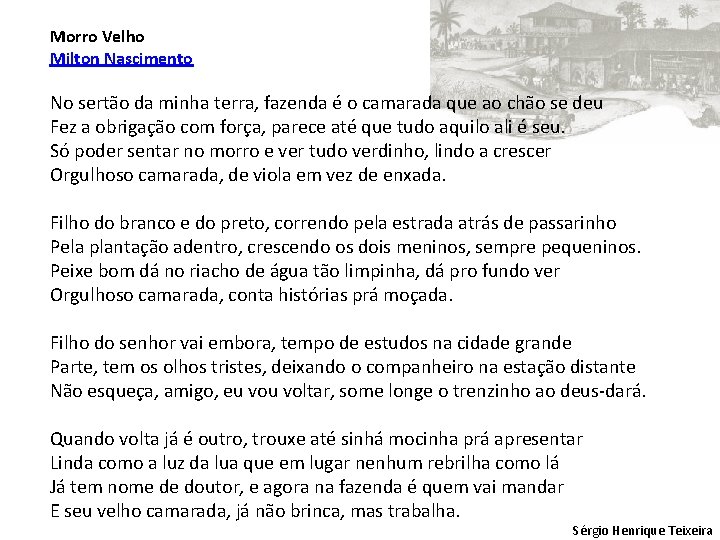 Morro Velho
Milton Nascimento

No sertão da minha terra, fazenda é o camarada que ao chão se deu
Fez a obrigação com força, parece até que tudo aquilo ali é seu.
Só poder sentar no morro e ver tudo verdinho, lindo a crescer
Orgulhoso camarada, de viola em vez de enxada.

Filho do branco e do preto, correndo pela estrada atrás de passarinho
Pela plantação adentro, crescendo os dois meninos, sempre pequeninos.
Peixe bom dá no riacho de água tão limpinha, dá pro fundo ver
Orgulhoso camarada, conta histórias prá moçada.

Filho do senhor vai embora, tempo de estudos na cidade grande
Parte, tem os olhos tristes, deixando o companheiro na estação distante
Não esqueça, amigo, eu vou voltar, some longe o trenzinho ao deus-dará.

Quando volta já é outro, trouxe até sinhá mocinha prá apresentar
Linda como a luz da lua que em lugar nenhum rebrilha como lá
Já tem nome de doutor, e agora na fazenda é quem vai mandar
E seu velho camarada, já não brinca, mas trabalha.

Sérgio Henrique Teixeira